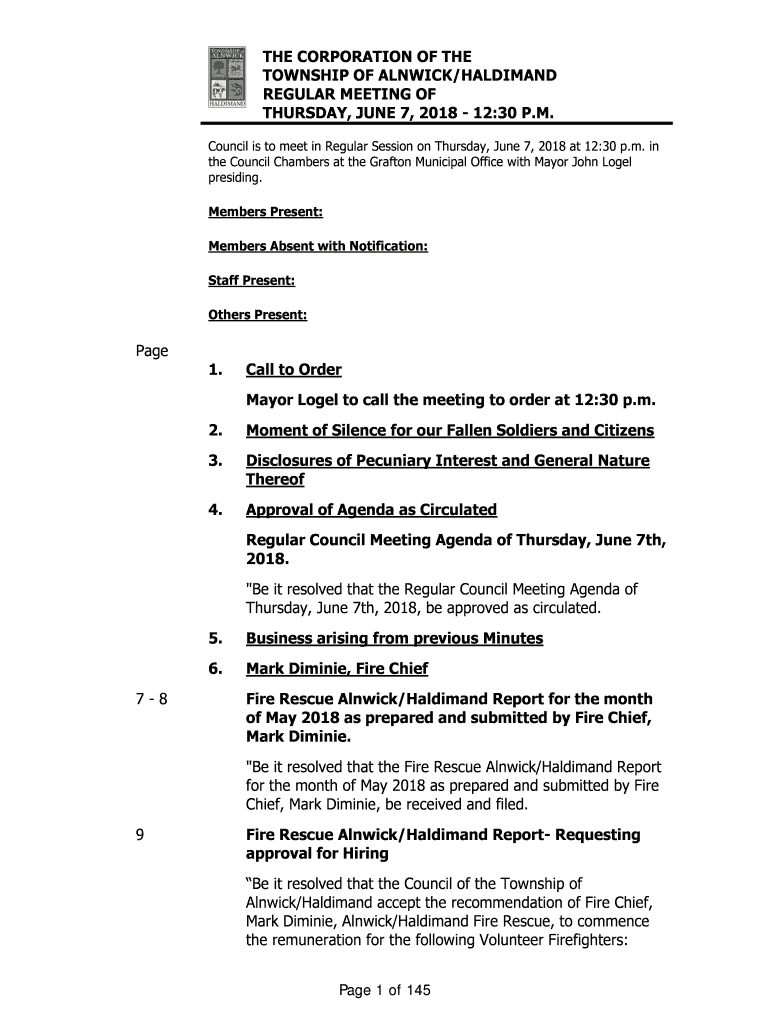 TOWNSHIP OF ALNWICK HALDIMAND

THE CORPORATION OF THE TOWNSHIP OF ALNWICK/HALDIMAND REGULAR MEETING OF THURSDAY, JUNE 7, 2018 - 12:30 P.M.

Council is to meet in Regular Session on Thursday, June 7, 2018 at 12:30 p.m. in the Council Chambers at the Grafton Municipal Office with Mayor John Logel presiding.

Members Present:

Members Absent with Notification:

Staff Present:

Others Present:

Page

1. Call to Order

Mayor Logel to call the meeting to order at 12:30 p.m.

2. Moment of Silence for our Fallen Soldiers and Citizens

3. Disclosures of Pecuniary Interest and General Nature Thereof

4. Approval of Agenda as Circulated

Regular Council Meeting Agenda of Thursday, June 7th, 2018.

"Be it resolved that the Regular Council Meeting Agenda of Thursday, June 7th, 2018, be approved as circulated.

5. Business arising from previous Minutes

6. Mark Diminie, Fire Chief

7 - 8 Fire Rescue Alnwick/Haldimand Report for the month of May 2018 as prepared and submitted by Fire Chief, Mark Diminie.

"Be it resolved that the Fire Rescue Alnwick/Haldimand Report for the month of May 2018 as prepared and submitted by Fire Chief, Mark Diminie, be received and filed.

9 Fire Rescue Alnwick/Haldimand Report- Requesting approval for Hiring

“Be it resolved that the Council of the Township of Alnwick/Haldimand accept the recommendation of Fire Chief, Mark Diminie, Alnwick/Haldimand Fire Rescue, to commence the remuneration for the following Volunteer Firefighters:

Page 1 of 145